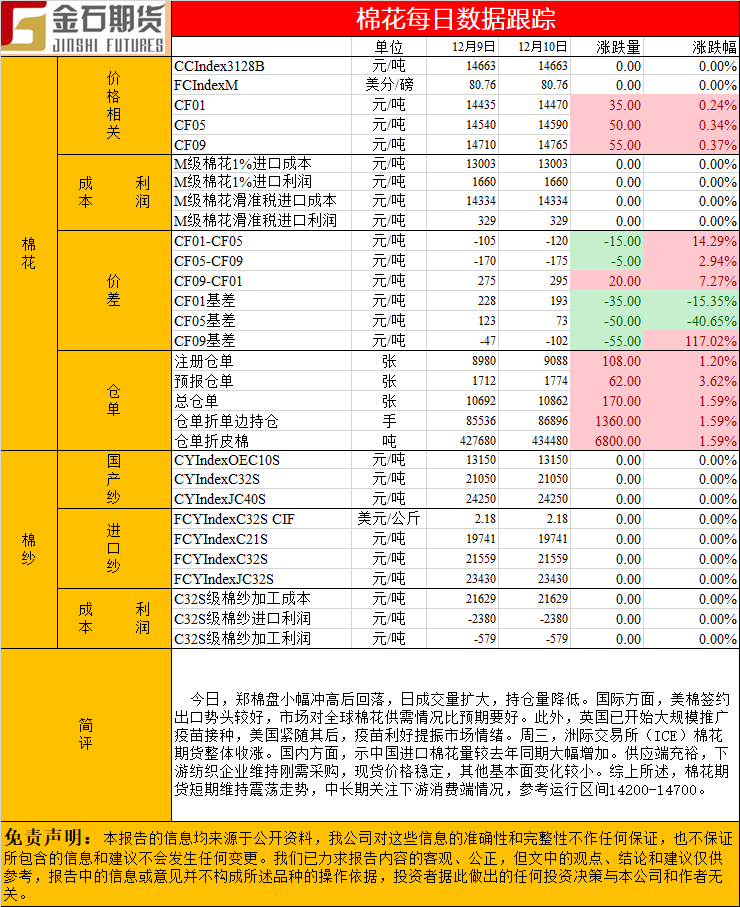 金石期货
JINSHI FUTURES

棉花每日数据跟踪

| | | | 单位 | 12月9日 | 12月10日 | 涨跌量 | 涨跌幅 |
|---|---|---|---|---|---|---|---|
| 棉花 | 价格相关 | CCIndex3128B | 元/吨 | 14663 | 14663 | 0.00 | 0.00% |
| | | FCIndexM | 美分/磅 | 80.76 | 80.76 | 0.00 | 0.00% |
| | | CF01 | 元/吨 | 14435 | 14470 | 35.00 | 0.24% |
| | | CF05 | 元/吨 | 14540 | 14590 | 50.00 | 0.34% |
| | | CF09 | 元/吨 | 14710 | 14765 | 55.00 | 0.37% |
| | 成本 利润 | M级棉花1%进口成本 | 元/吨 | 13003 | 13003 | 0.00 | 0.00% |
| | | M级棉花1%进口利润 | 元/吨 | 1660 | 1660 | 0.00 | 0.00% |
| | | M级棉花滑准税进口成本 | 元/吨 | 14334 | 14334 | 0.00 | 0.00% |
| | | M级棉花滑准税进口利润 | 元/吨 | 329 | 329 | 0.00 | 0.00% |
| | 价差 | CF01-CF05 | 元/吨 | -105 | -120 | -15.00 | 14.29% |
| | | CF05-CF09 | 元/吨 | -170 | -175 | -5.00 | 2.94% |
| | | CF09-CF01 | 元/吨 | 275 | 295 | 20.00 | 7.27% |
| | | CF01基差 | 元/吨 | 228 | 193 | -35.00 | -15.35% |
| | | CF05基差 | 元/吨 | 123 | 73 | -50.00 | -40.65% |
| | | CF09基差 | 元/吨 | -47 | -102 | -55.00 | 117.02% |
| | 仓单 | 注册仓单 | 张 | 8980 | 9088 | 108.00 | 1.20% |
| | | 预报仓单 | 张 | 1712 | 1774 | 62.00 | 3.62% |
| | | 总仓单 | 张 | 10692 | 10862 | 170.00 | 1.59% |
| | | 仓单折单边持仓 | 手 | 85536 | 86896 | 1360.00 | 1.59% |
| | | 仓单折皮棉 | 吨 | 427680 | 434480 | 6800.00 | 1.59% |
| 棉纱 | 国产纱 | CYIndexOEC10S | 元/吨 | 13150 | 13150 | 0.00 | 0.00% |
| | | CYIndexC32S | 元/吨 | 21050 | 21050 | 0.00 | 0.00% |
| | | CYIndexJC40S | 元/吨 | 24250 | 24250 | 0.00 | 0.00% |
| | 进口纱 | FCYIndexC32S CIF | 美元/公斤 | 2.18 | 2.18 | 0.00 | 0.00% |
| | | FCYIndexC21S | 元/吨 | 19741 | 19741 | 0.00 | 0.00% |
| | | FCYIndexC32S | 元/吨 | 21559 | 21559 | 0.00 | 0.00% |
| | | FCYIndexJC32S | 元/吨 | 23430 | 23430 | 0.00 | 0.00% |
| | 成本 利润 | C32S级棉纱加工成本 | 元/吨 | 21629 | 21629 | 0.00 | 0.00% |
| | | C32S级棉纱进口利润 | 元/吨 | -2380 | -2380 | 0.00 | 0.00% |
| | | C32S级棉纱加工利润 | 元/吨 | -579 | -579 | 0.00 | 0.00% |

简评

今日，郑棉盘小幅冲高后回落，日成交量扩大，持仓量降低。国际方面，美棉签约出口势头较好，市场对全球棉花供需情况比预期要好。此外，英国已开始大规模推广疫苗接种，美国紧随其后，疫苗利好提振市场情绪。周三，洲际交易所（ICE）棉花期货整体收涨。国内方面，示中国进口棉花量较去年同期大幅增加。供应端充裕，下游纺织企业维持刚需采购，现货价格稳定，其他基本面变化较小。综上所述，棉花期货短期维持震荡走势，中长期关注下游消费端情况，参考运行区间14200-14700。

免责声明：本报告的信息均来源于公开资料，我公司对这些信息的准确性和完整性不作任何保证，也不保证所包含的信息和建议不会发生任何变更。我们已力求报告内容的客观、公正，但文中的观点、结论和建议仅供参考，报告中的信息或意见并不构成所述品种的操作依据，投资者据此做出的任何投资决策与本公司和作者无关。